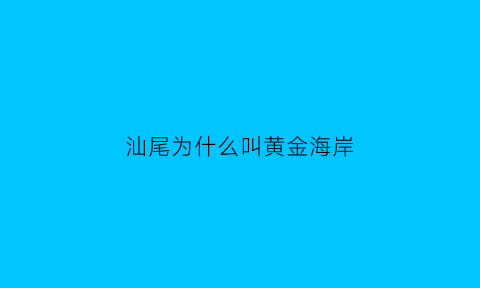 汕尾为什么叫黄金海岸